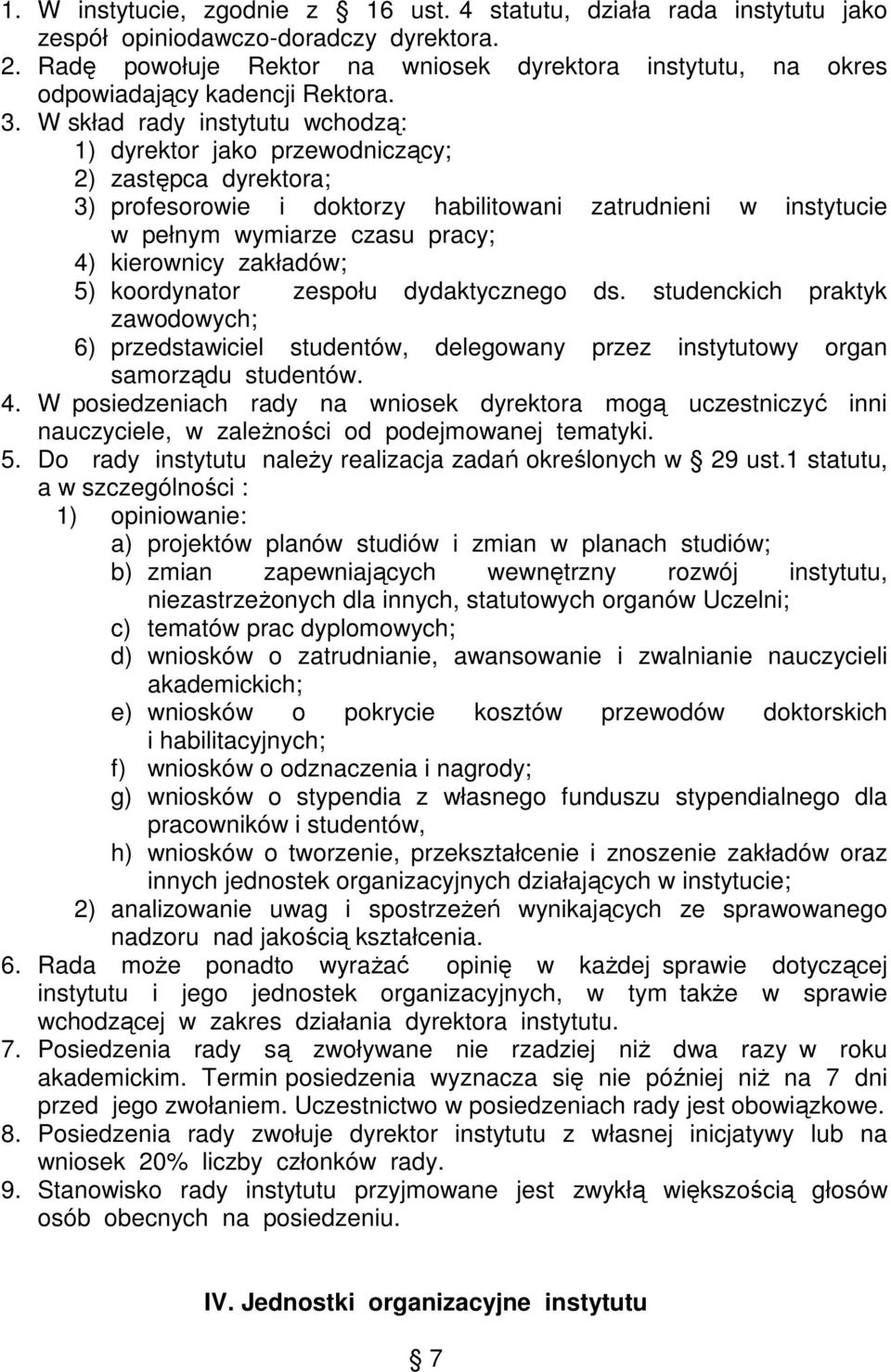 1. W instytucie, zgodnie z § 16 ust. 4 statutu, działa rada instytutu jako zespół opiniodawczo-doradczy dyrektora.
2. Radę powołuje Rektor na wniosek dyrektora instytutu, na okres odpowiadający kadencji Rektora.
3. W skład rady instytutu wchodzą:
1) dyrektor jako przewodniczący;
2) zastępca dyrektora;
3) profesorowie i doktorzy habilitowani zatrudnieni w instytucie w pełnym wymiarze czasu pracy;
4) kierownicy zakładów;
5) koordynator zespołu dydaktycznego ds. studenckich praktyk zawodowych;
6) przedstawiciel studentów, delegowany przez instytutowy organ samorządu studentów.
4. W posiedzeniach rady na wniosek dyrektora mogą uczestniczyć inni nauczyciele, w zależności od podejmowanej tematyki.
5. Do rady instytutu należy realizacja zadań określonych w § 29 ust.1 statutu, a w szczególności :
1) opiniowanie:
a) projektów planów studiów i zmian w planach studiów;
b) zmian zapewniających wewnętrzny rozwój instytutu, niezastrzeżonych dla innych, statutowych organów Uczelni;
c) tematów prac dyplomowych;
d) wniosków o zatrudnianie, awansowanie i zwalnianie nauczycieli akademickich;
e) wniosków o pokrycie kosztów przewodów doktorskich i habilitacyjnych;
f) wniosków o odznaczenia i nagrody;
g) wniosków o stypendia z własnego funduszu stypendialnego dla pracowników i studentów,
h) wniosków o tworzenie, przekształcenie i znoszenie zakładów oraz innych jednostek organizacyjnych działających w instytucie;
2) analizowanie uwag i spostrzeżeń wynikających ze sprawowanego nadzoru nad jakością kształcenia.
6. Rada może ponadto wyrażać opinię w każdej sprawie dotyczącej instytutu i jego jednostek organizacyjnych, w tym także w sprawie wchodzącej w zakres działania dyrektora instytutu.
7. Posiedzenia rady są zwoływane nie rzadziej niż dwa razy w roku akademickim. Termin posiedzenia wyznacza się nie później niż na 7 dni przed jego zwołaniem. Uczestnictwo w posiedzeniach rady jest obowiązkowe.
8. Posiedzenia rady zwołuje dyrektor instytutu z własnej inicjatywy lub na wniosek 20% liczby członków rady.
9. Stanowisko rady instytutu przyjmowane jest zwykłą większością głosów osób obecnych na posiedzeniu.

IV. Jednostki organizacyjne instytutu

§ 7